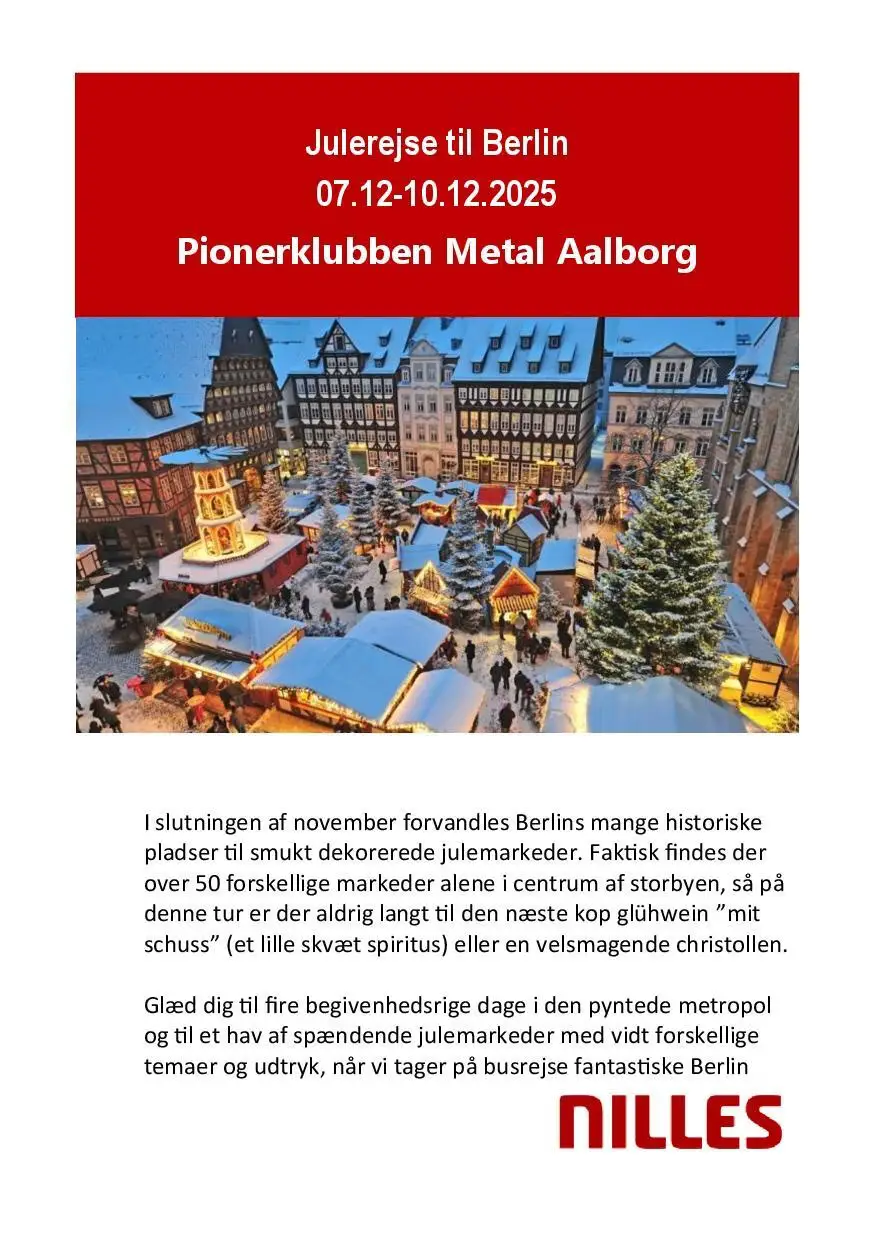 Julerejse til Berlin
07.12-10.12.2025
Pionerklubben Metal Aalborg

I slutningen af november forvandles Berlins mange historiske pladser til smukt dekorerede julemarkeder. Faktisk findes der over 50 forskellige markeder alene i centrum af storbyen, så på denne tur er der aldrig langt til den næste kop glühwein ”mit schuss” (et lille skvæt spiritus) eller en velsmagende christollen.

Glæd dig til fire begivenhedsrige dage i den pyntede metropol og til et hav af spændende julemarkeder med vidt forskellige temaer og udtryk, når vi tager på busrejse fantastiske Berlin

NILLES